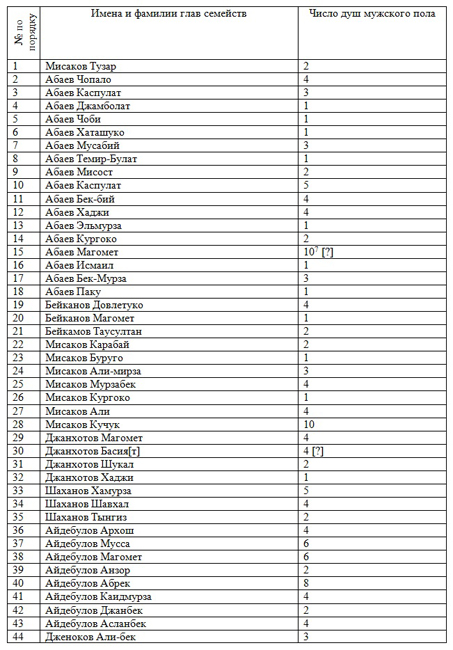 | № по порядку | Имена и фамилии глав семейств | Число душ мужского пола |
|---|---|---|
| 1 | Мисаков Тузар | 2 |
| 2 | Абаев Чопало | 4 |
| 3 | Абаев Каспулат | 3 |
| 4 | Абаев Джамболат | 1 |
| 5 | Абаев Чоби | 1 |
| 6 | Абаев Хаташуко | 1 |
| 7 | Абаев Мусабий | 3 |
| 8 | Абаев Темир-Булат | 1 |
| 9 | Абаев Мисост | 2 |
| 10 | Абаев Каспулат | 5 |
| 11 | Абаев Бек-бий | 4 |
| 12 | Абаев Хаджи | 4 |
| 13 | Абаев Эльмурза | 1 |
| 14 | Абаев Кургоко | 2 |
| 15 | Абаев Магомет | $10^7$ [?] |
| 16 | Абаев Исмаил | 1 |
| 17 | Абаев Бек-Мурза | 3 |
| 18 | Абаев Паку | 1 |
| 19 | Бейканов Довлетуко | 4 |
| 20 | Бейканов Магомет | 1 |
| 21 | Бейкамов Таусултан | 2 |
| 22 | Мисаков Карабай | 2 |
| 23 | Мисаков Буруго | 1 |
| 24 | Мисаков Али-мирза | 3 |
| 25 | Мисаков Мурзабек | 4 |
| 26 | Мисаков Кургоко | 1 |
| 27 | Мисаков Али | 4 |
| 28 | Мисаков Кучук | 10 |
| 29 | Джанхотов Магомет | 4 |
| 30 | Джанхотов Басия[т] | 4 [?] |
| 31 | Джанхотов Шукал | 2 |
| 32 | Джанхотов Хаджи | 1 |
| 33 | Шаханов Хамурза | 5 |
| 34 | Шаханов Шавхал | 4 |
| 35 | Шаханов Тынгиз | 2 |
| 36 | Айдебулов Архош | 4 |
| 37 | Айдебулов Мусса | 6 |
| 38 | Айдебулов Магомет | 6 |
| 39 | Айдебулов Анзор | 2 |
| 40 | Айдебулов Абрек | 8 |
| 41 | Айдебулов Каидмурза | 4 |
| 42 | Айдебулов Джанбек | 2 |
| 43 | Айдебулов Асланбек | 4 |
| 44 | Дженоков Али-бек | 3 |